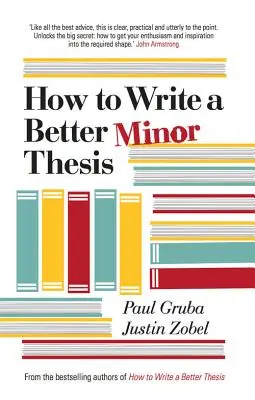 'Like all the best advice, this is clear, practical and utterly to the point. Unlocks the big secret: how to get your enthusiasm and inspiration into the required shape.' John Armstrong

How to Write a Better Minor Thesis

Paul Gruba
Justin Zobel

From the bestselling authors of How to Write a Better Thesis